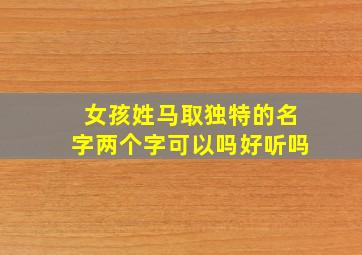 女孩姓马取独特的名字两个字可以吗好听吗